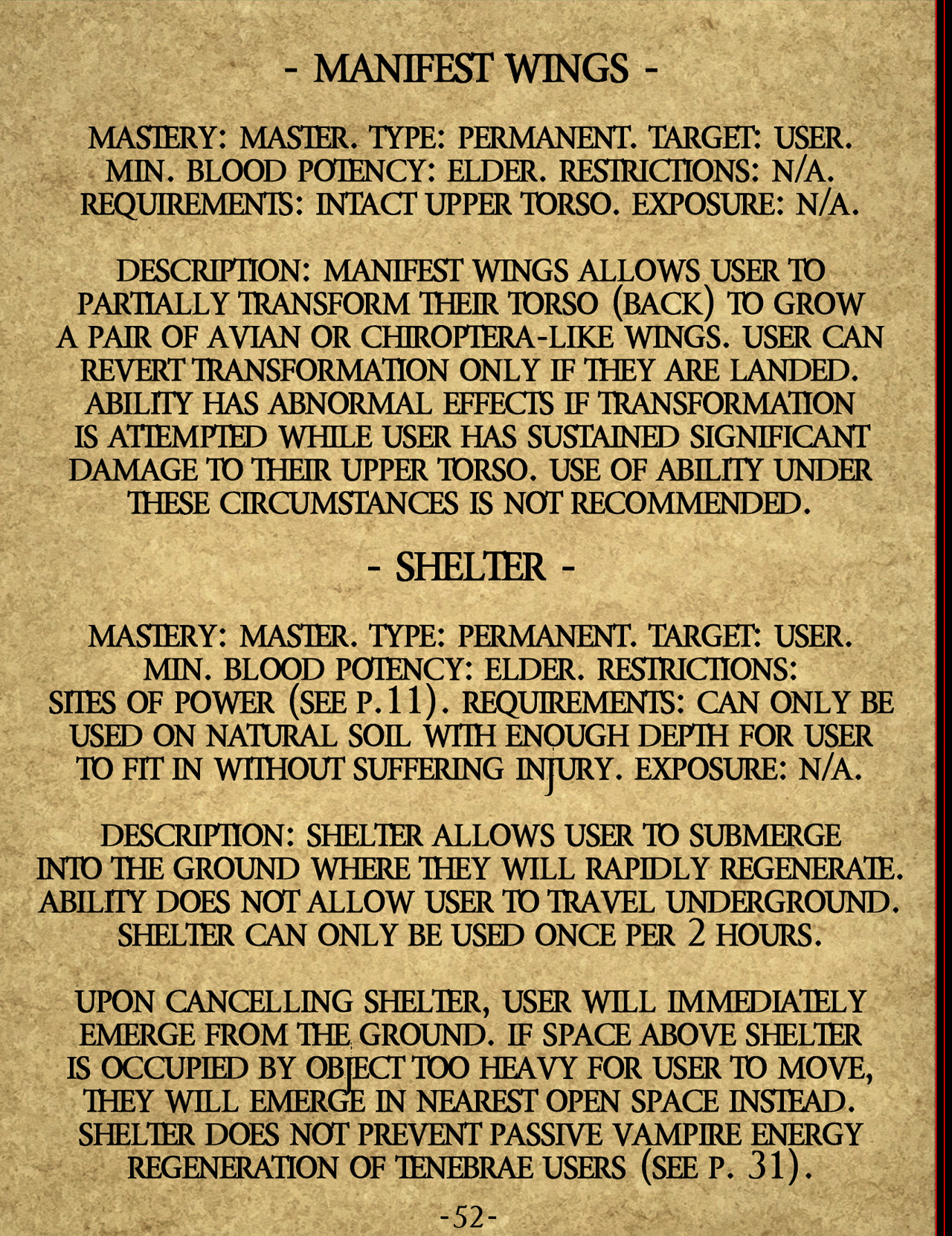 - MANIFEST WINGS -

MASTERY: MASTER. TYPE: PERMANENT. TARGET: USER. MIN. BLOOD POTENCY: ELDER. RESTRICTIONS: N/A. REQUIREMENTS: INTACT UPPER TORSO. EXPOSURE: N/A.

DESCRIPTION: MANIFEST WINGS ALLOWS USER TO PARTIALLY TRANSFORM THEIR TORSO (BACK) TO GROW A PAIR OF AVIAN OR CHIROPTERA-LIKE WINGS. USER CAN REVERT TRANSFORMATION ONLY IF THEY ARE LANDED. ABILITY HAS ABNORMAL EFFECTS IF TRANSFORMATION IS ATTEMPTED WHILE USER HAS SUSTAINED SIGNIFICANT DAMAGE TO THEIR UPPER TORSO. USE OF ABILITY UNDER THESE CIRCUMSTANCES IS NOT RECOMMENDED.

- SHELTER -

MASTERY: MASTER. TYPE: PERMANENT. TARGET: USER. MIN. BLOOD POTENCY: ELDER. RESTRICTIONS: SITES OF POWER (SEE P.11). REQUIREMENTS: CAN ONLY BE USED ON NATURAL SOIL WITH ENOUGH DEPTH FOR USER TO FIT IN WITHOUT SUFFERING INJURY. EXPOSURE: N/A.

DESCRIPTION: SHELTER ALLOWS USER TO SUBMERGE INTO THE GROUND WHERE THEY WILL RAPIDLY REGENERATE. ABILITY DOES NOT ALLOW USER TO TRAVEL UNDERGROUND. SHELTER CAN ONLY BE USED ONCE PER 2 HOURS.

UPON CANCELLING SHELTER, USER WILL IMMEDIATELY EMERGE FROM THE GROUND. IF SPACE ABOVE SHELTER IS OCCUPIED BY OBJECT TOO HEAVY FOR USER TO MOVE, THEY WILL EMERGE IN NEAREST OPEN SPACE INSTEAD. SHELTER DOES NOT PREVENT PASSIVE VAMPIRE ENERGY REGENERATION OF TENEBRAE USERS (SEE P. 31).

-52-